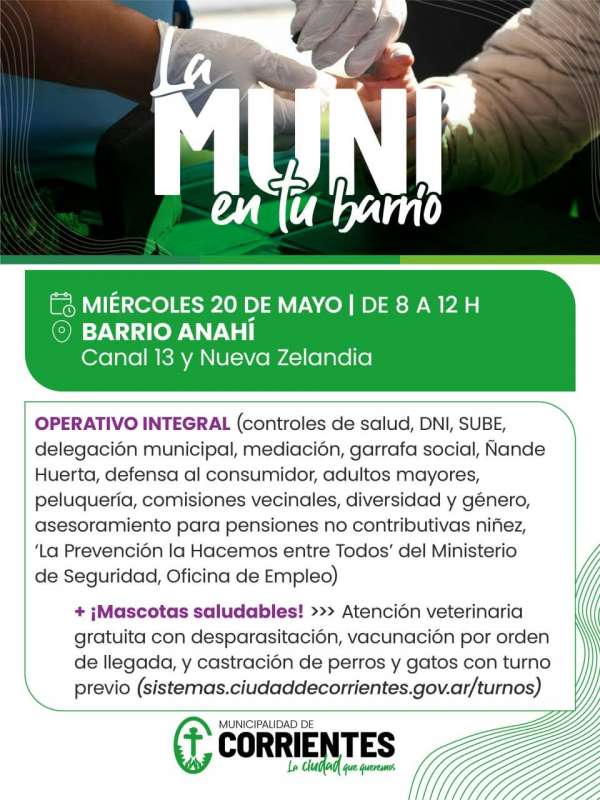 La MUNI en tu barrio

MIÉRCOLES 20 DE MAYO | DE 8 A 12 H
BARRIO ANAHÍ
Canal 13 y Nueva Zelandia

OPERATIVO INTEGRAL (controles de salud, DNI, SUBE, delegación municipal, mediación, garrafa social, Ñande Huerta, defensa al consumidor, adultos mayores, peluquería, comisiones vecinales, diversidad y género, asesoramiento para pensiones no contributivas niñez, 'La Prevención la Hacemos entre Todos' del Ministerio de Seguridad, Oficina de Empleo)

+ ¡Mascotas saludables! >>> Atención veterinaria gratuita con desparasitación, vacunación por orden de llegada, y castración de perros y gatos con turno previo (sistemas.ciudaddecorrientes.gov.ar/turnos)

MUNICIPALIDAD DE
CORRIENTES
La ciudad que queremos